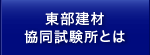 東部建材
協同試験所とは